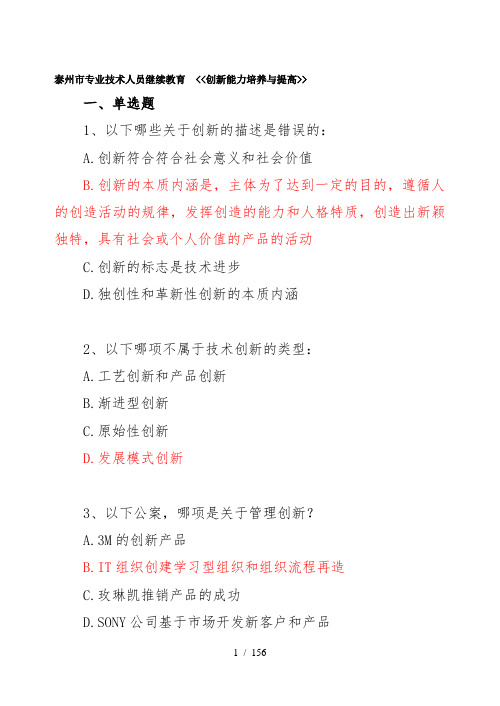 泰州市专业技术人员继续教育 <<创新能力培养与提高>>

一、单选题

1、以下哪些关于创新的描述是错误的：

A.创新符合符合社会意义和社会价值

B.创新的本质内涵是，主体为了达到一定的目的，遵循人的创造活动的规律，发挥创造的能力和人格特质，创造出新颖独特，具有社会或个人价值的产品的活动

C.创新的标志是技术进步

D.独创性和革新性创新的本质内涵

2、以下哪项不属于技术创新的类型：

A.工艺创新和产品创新

B.渐进型创新

C.原始性创新

D.发展模式创新

3、以下公案，哪项是关于管理创新？

A.3M的创新产品

B.IT组织创建学习型组织和组织流程再造

C.玫琳凯推销产品的成功

D.SONY公司基于市场开发新客户和产品

1 / 156